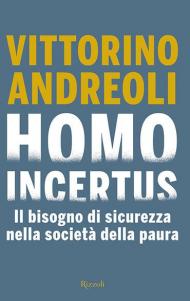 VITTORINO
ANDREOLI

HOMO
INCERTUS

Il bisogno di sicurezza
nella società della paura

Rizzoli